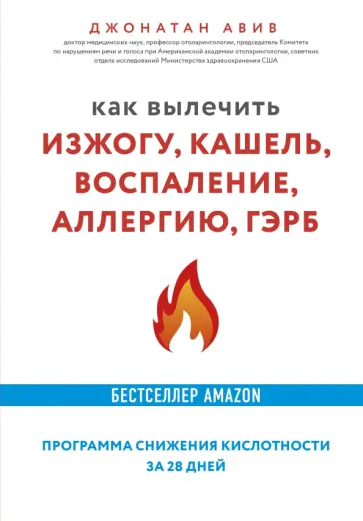 ДЖОНАТАН АВИВ

доктор медицинских наук, профессор отоларингологии, председатель Комитета по нарушениям речи и голоса при Американской академии отоларингологии, советник отдела исследований Министерства здравоохранения США

КАК ВЫЛЕЧИТЬ
ИЗЖОГУ, КАШЕЛЬ, ВОСПАЛЕНИЕ, АЛЛЕРГИЮ, ГЭРБ

БЕСТСЕЛЛЕР AMAZON

ПРОГРАММА СНИЖЕНИЯ КИСЛОТНОСТИ ЗА 28 ДНЕЙ